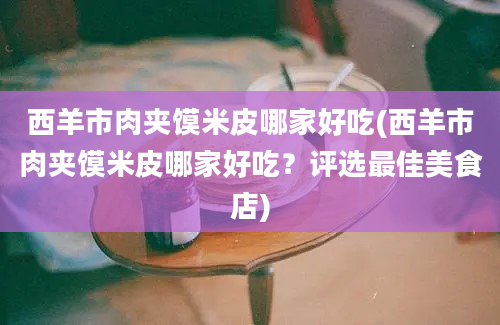 西羊市肉夹馍米皮哪家好吃(西羊市肉夹馍米皮哪家好吃？评选最佳美食店)